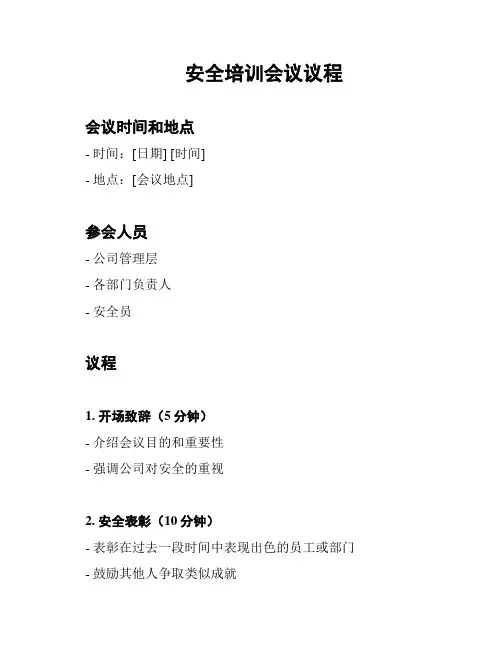 安全培训会议议程

会议时间和地点

- 时间：[日期] [时间]

- 地点：[会议地点]

参会人员

- 公司管理层

- 各部门负责人

- 安全员

议程

1. 开场致辞（5 分钟）

- 介绍会议目的和重要性

- 强调公司对安全的重视

2. 安全表彰（10 分钟）

- 表彰在过去一段时间中表现出色的员工或部门

- 鼓励其他人争取类似成就